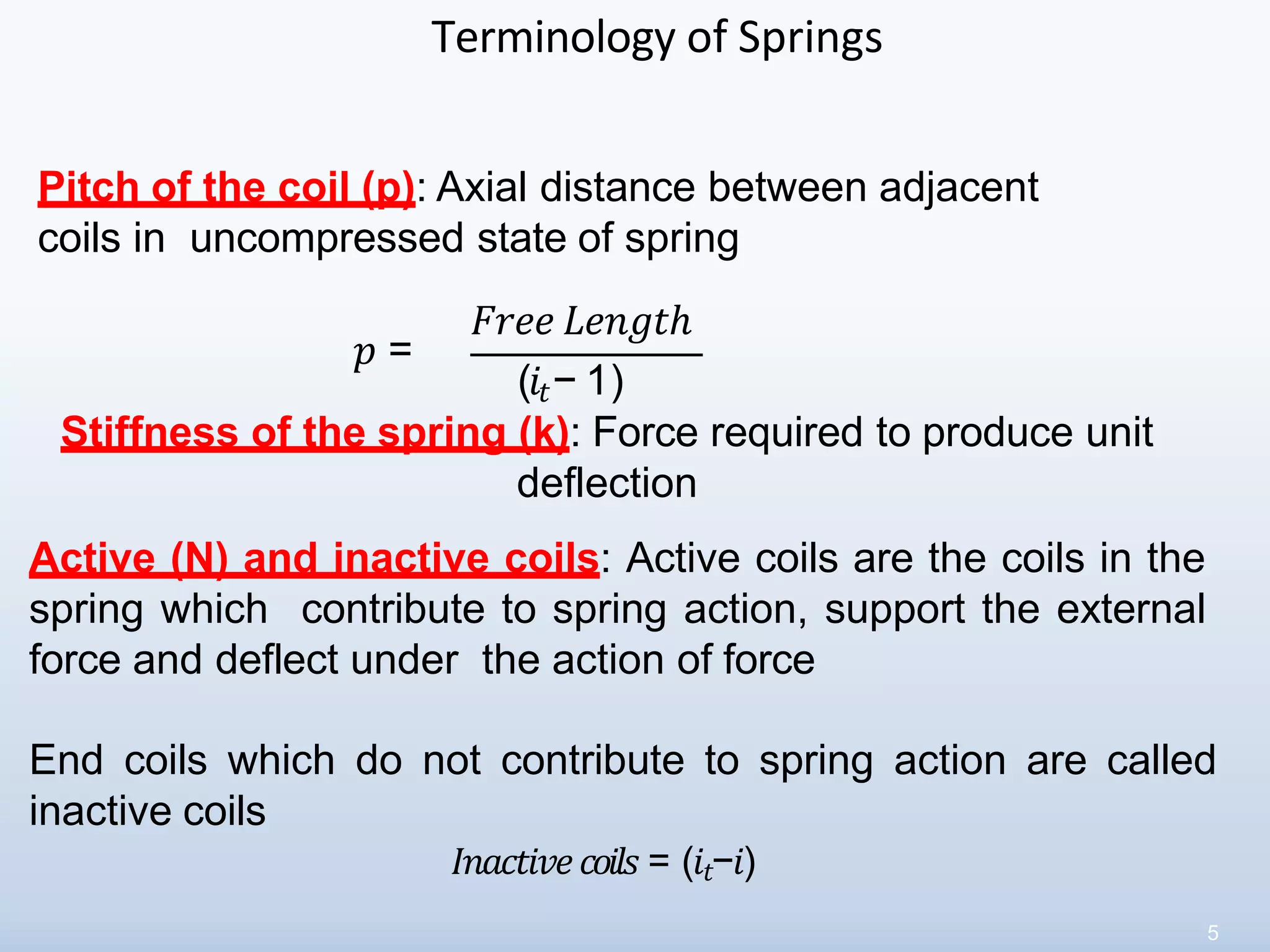 Terminology of Springs

Pitch of the coil (p): Axial distance between adjacent coils in uncompressed state of spring

$p = \frac{Free\ Length}{(i_t - 1)}$

Stiffness of the spring (k): Force required to produce unit deflection

Active (N) and inactive coils: Active coils are the coils in the spring which contribute to spring action, support the external force and deflect under the action of force

End coils which do not contribute to spring action are called inactive coils

$Inactive\ coils = (i_t - i)$

5